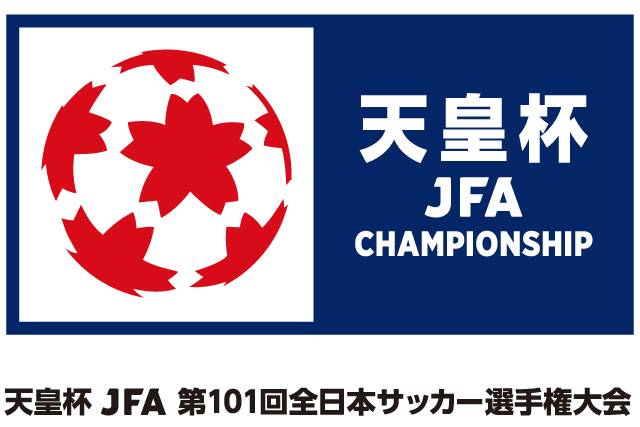 天皇杯
JFA
CHAMPIONSHIP

天皇杯 JFA 第101回全日本サッカー選手権大会